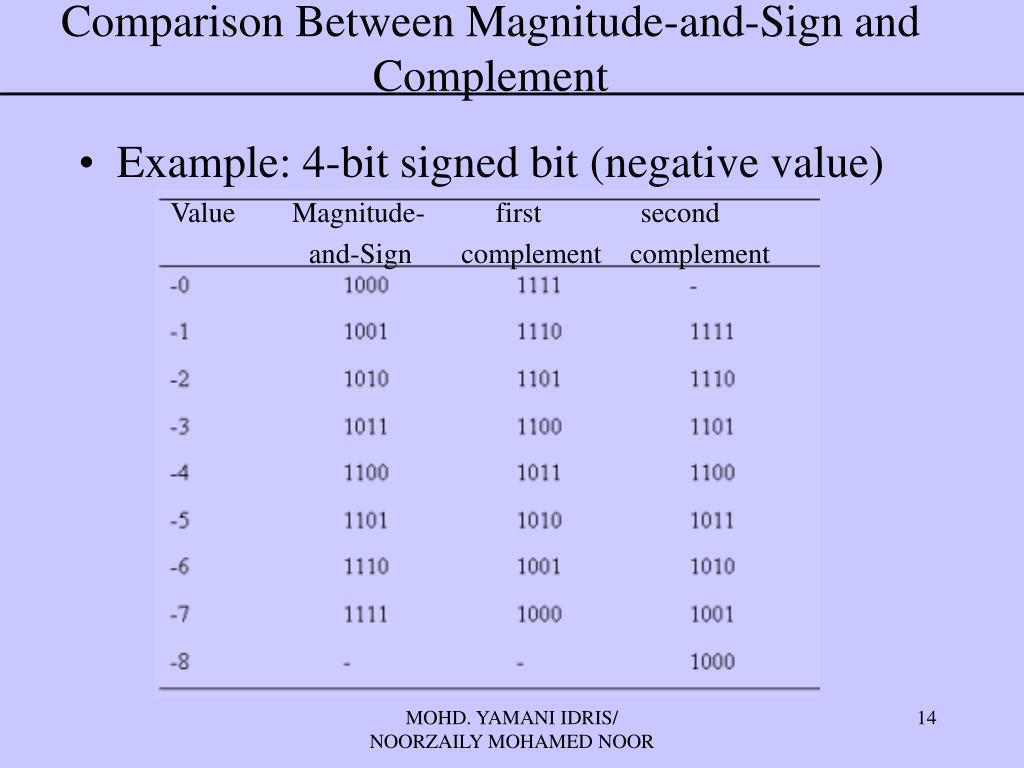 Comparison Between Magnitude-and-Sign and Complement

• Example: 4-bit signed bit (negative value)

| Value | Magnitude-and-Sign | first complement | second complement |
|---|---|---|---|
| -0 | 1000 | 1111 | - |
| -1 | 1001 | 1110 | 1111 |
| -2 | 1010 | 1101 | 1110 |
| -3 | 1011 | 1100 | 1101 |
| -4 | 1100 | 1011 | 1100 |
| -5 | 1101 | 1010 | 1011 |
| -6 | 1110 | 1001 | 1010 |
| -7 | 1111 | 1000 | 1001 |
| -8 | - | - | 1000 |

MOHD. YAMANI IDRIS/ NOORZAILY MOHAMED NOOR

14